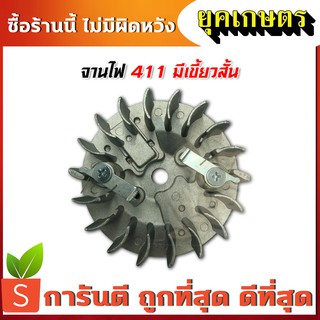 ซื้อร้านนี้ ไม่มีผิดหวัง

ยุคเกษตร

จานไฟ 411 มีเขี้ยวสั้น

S

การันตี ถูกที่สุด ดีที่สุด